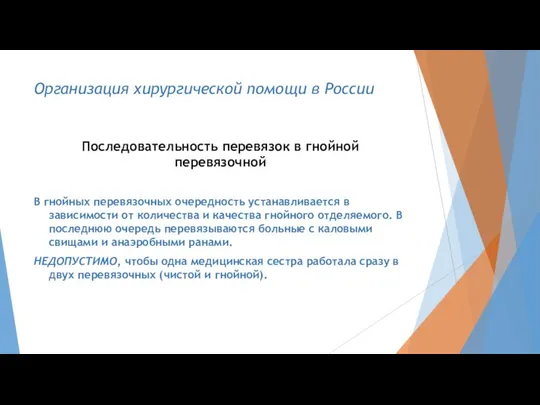 Организация хирургической помощи в России

Последовательность перевязок в гнойной перевязочной

В гнойных перевязочных очередность устанавливается в зависимости от количества и качества гнойного отделяемого. В последнюю очередь перевязываются больные с каловыми свищами и анаэробными ранами.

НЕДОПУСТИМО, чтобы одна медицинская сестра работала сразу в двух перевязочных (чистой и гнойной).